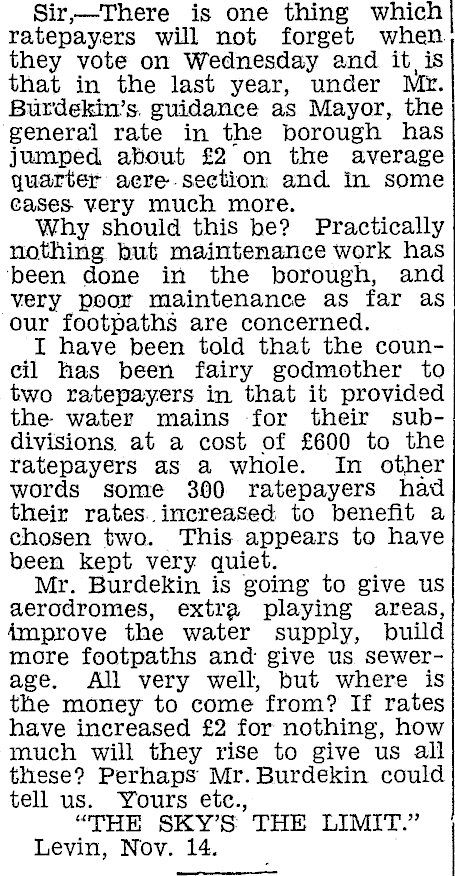 Sir,—There is one thing which ratepayers will not forget when they vote on Wednesday and it is that in the last year, under Mr. Burdekin's guidance as Mayor, the general rate in the borough has jumped about £2 on the average quarter acre section and in some cases very much more.

Why should this be? Practically nothing but maintenance work has been done in the borough, and very poor maintenance as far as our footpaths are concerned.

I have been told that the council has been fairy godmother to two ratepayers in that it provided the water mains for their subdivisions at a cost of £600 to the ratepayers as a whole. In other words some 300 ratepayers had their rates increased to benefit a chosen two. This appears to have been kept very quiet.

Mr. Burdekin is going to give us aerodromes, extra playing areas, improve the water supply, build more footpaths and give us sewerage. All very well, but where is the money to come from? If rates have increased £2 for nothing, how much will they rise to give us all these? Perhaps Mr. Burdekin could tell us. Yours etc.,

"THE SKY'S THE LIMIT."

Levin, Nov. 14.